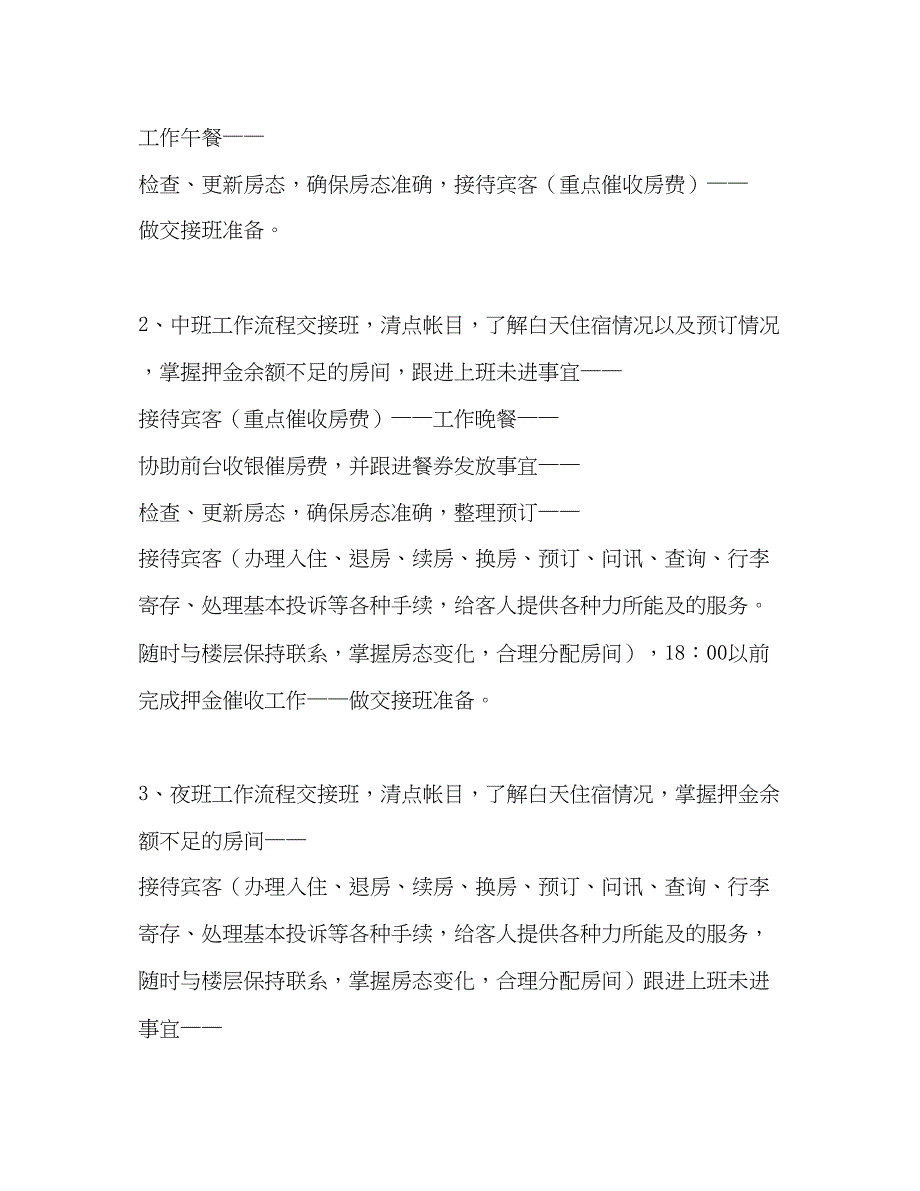 工作午餐——

检查、更新房态，确保房态准确，接待宾客（重点催收房费）——

做交接班准备。

2、中班工作流程交接班，清点帐目，了解白天住宿情况以及预订情况，掌握押金余额不足的房间，跟进上班未进事宜——

接待宾客（重点催收房费）——工作晚餐——

协助前台收银催房费，并跟进餐券发放事宜——

检查、更新房态，确保房态准确，整理预订——

接待宾客（办理入住、退房、续房、换房、预订、问讯、查询、行李寄存、处理基本投诉等各种手续，给客人提供各种力所能及的服务。随时与楼层保持联系，掌握房态变化，合理分配房间），18：00以前完成押金催收工作——做交接班准备。

3、夜班工作流程交接班，清点帐目，了解白天住宿情况，掌握押金余额不足的房间——

接待宾客（办理入住、退房、续房、换房、预订、问讯、查询、行李寄存、处理基本投诉等各种手续，给客人提供各种力所能及的服务，随时与楼层保持联系，掌握房态变化，合理分配房间）跟进上班未进事宜——